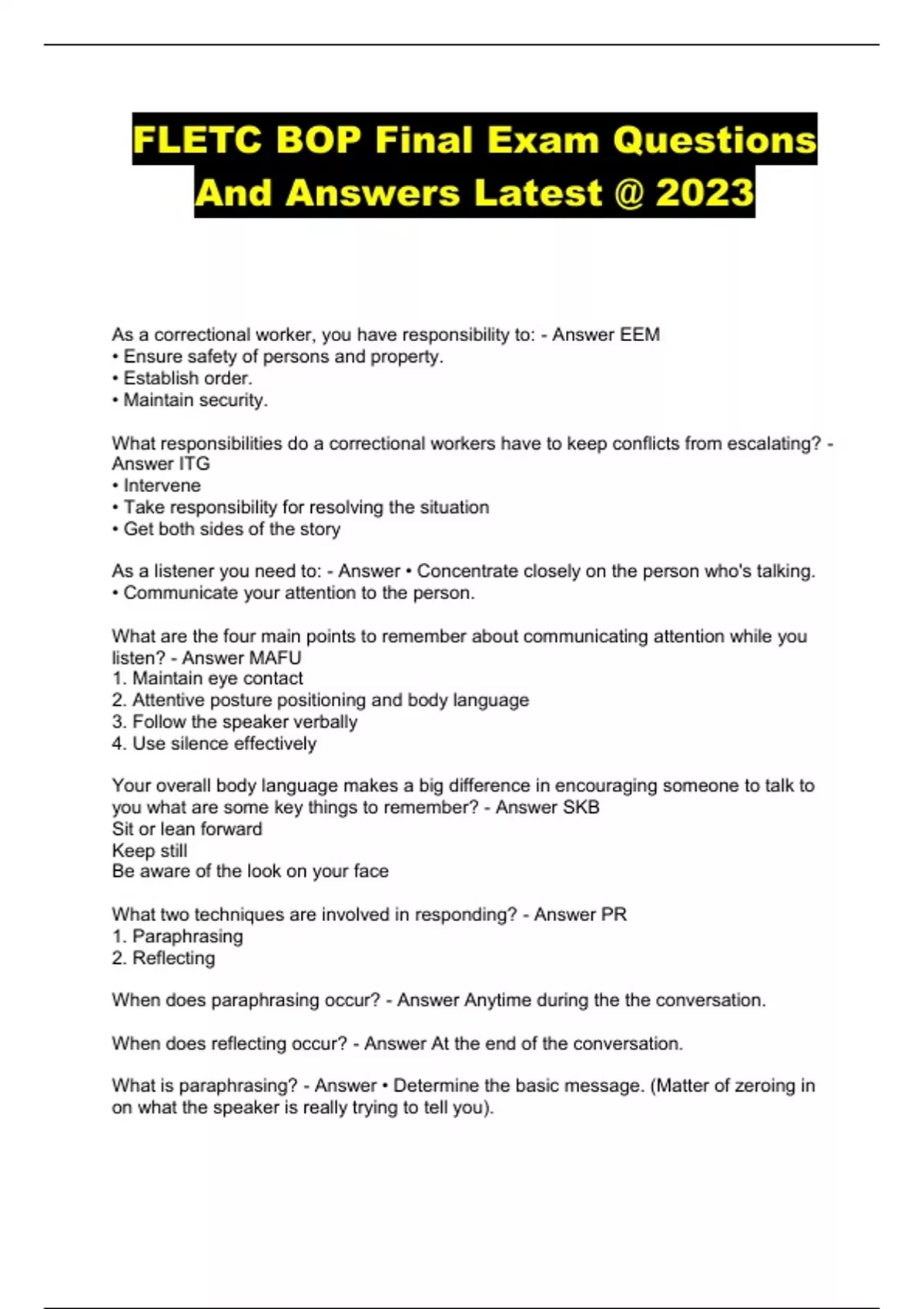 FLETC BOP Final Exam Questions And Answers Latest @ 2023

As a correctional worker, you have responsibility to: - Answer EEM
• Ensure safety of persons and property.
• Establish order.
• Maintain security.

What responsibilities do a correctional workers have to keep conflicts from escalating? - Answer ITG
• Intervene
• Take responsibility for resolving the situation
• Get both sides of the story

As a listener you need to: - Answer • Concentrate closely on the person who's talking.
• Communicate your attention to the person.

What are the four main points to remember about communicating attention while you listen? - Answer MAFU
1. Maintain eye contact
2. Attentive posture positioning and body language
3. Follow the speaker verbally
4. Use silence effectively

Your overall body language makes a big difference in encouraging someone to talk to you what are some key things to remember? - Answer SKB
Sit or lean forward
Keep still
Be aware of the look on your face

What two techniques are involved in responding? - Answer PR
1. Paraphrasing
2. Reflecting

When does paraphrasing occur? - Answer Anytime during the the conversation.

When does reflecting occur? - Answer At the end of the conversation.

What is paraphrasing? - Answer • Determine the basic message. (Matter of zeroing in on what the speaker is really trying to tell you).